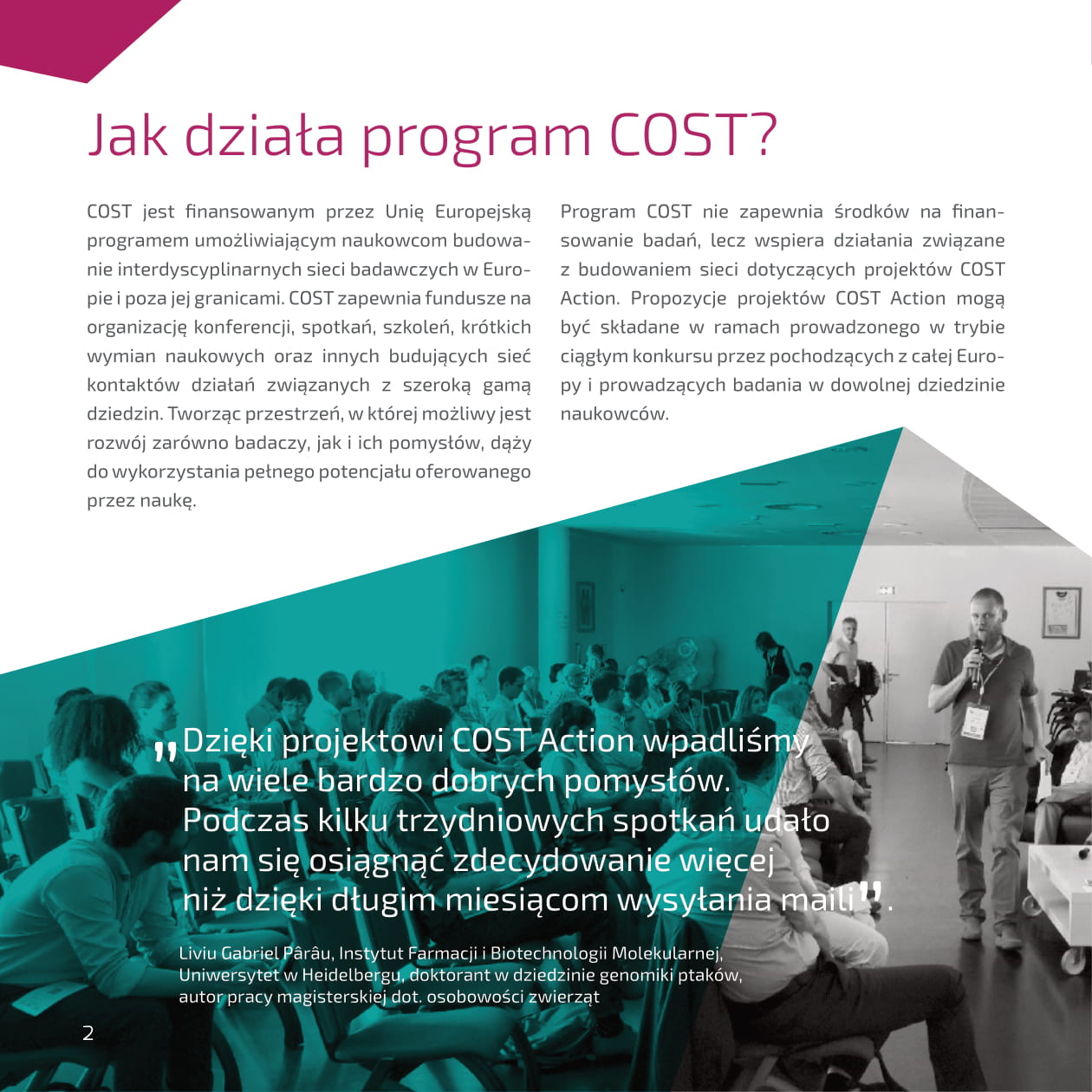 Jak działa program COST?

COST jest finansowanym przez Unię Europejską programem umożliwiającym naukowcom budowanie interdyscyplinarnych sieci badawczych w Europie i poza jej granicami. COST zapewnia fundusze na organizację konferencji, spotkań, szkoleń, krótkich wymian naukowych oraz innych budujących sieć kontaktów działań związanych z szeroką gamą dziedzin. Tworząc przestrzeń, w której możliwy jest rozwój zarówno badaczy, jak i ich pomysłów, dąży do wykorzystania pełnego potencjału oferowanego przez naukę.

Program COST nie zapewnia środków na finansowanie badań, lecz wspiera działania związane z budowaniem sieci dotyczących projektów COST Action. Propozycje projektów COST Action mogą być składane w ramach prowadzonego w trybie ciągłym konkursu przez pochodzących z całej Europy i prowadzących badania w dowolnej dziedzinie naukowców.

„Dzięki projektowi COST Action wpadliśmy na wiele bardzo dobrych pomysłów. Podczas kilku trzydniowych spotkań udało nam się osiągnąć zdecydowanie więcej niż dzięki długim miesiącom wysyłania maili”.

Liviu Gabriel Pârâu, Instytut Farmacji i Biotechnologii Molekularnej, Uniwersytet w Heidelbergu, doktorant w dziedzinie genomiki ptaków, autor pracy magisterskiej dot. osobowości zwierząt

2